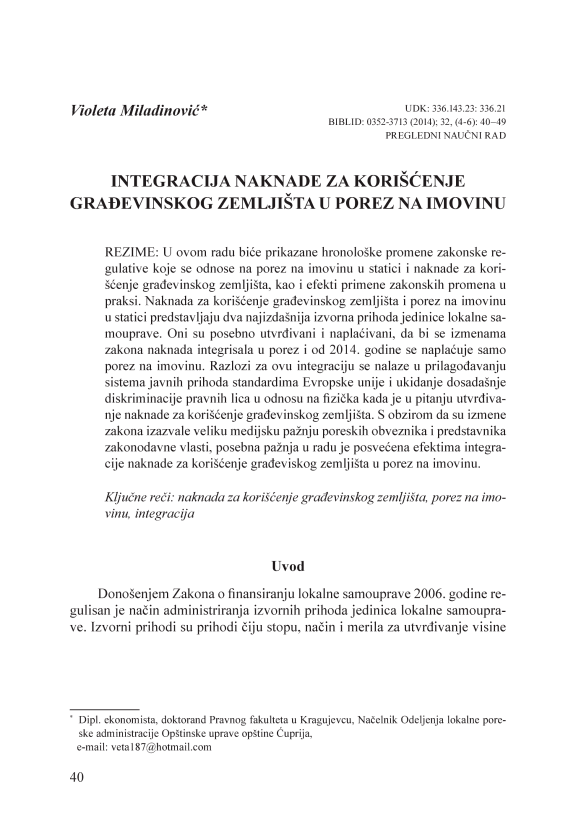 Violeta Miladinović*

UDK: 336.143.23: 336.21
BIBLID: 0352-3713 (2014); 32, (4-6): 40–49
PREGLEDNI NAUČNI RAD

INTEGRACIJA NAKNADE ZA KORIŠĆENJE GRAĐEVINSKOG ZEMLJIŠTA U POREZ NA IMOVINU

REZIME: U ovom radu biće prikazane hronološke promene zakonske regulative koje se odnose na porez na imovinu u statici i naknade za korišćenje građevinskog zemljišta, kao i efekti primene zakonskih promena u praksi. Naknada za korišćenje građevinskog zemljišta i porez na imovinu u statici predstavljaju dva najizdašnija izvorna prihoda jedinice lokalne samouprave. Oni su posebno utvrđivani i naplaćivani, da bi se izmenama zakona naknada integrisala u porez i od 2014. godine se naplaćuje samo porez na imovinu. Razlozi za ovu integraciju se nalaze u prilagođavanju sistema javnih prihoda standardima Evropske unije i ukidanje dosadašnje diskriminacije pravnih lica u odnosu na fizička kada je u pitanju utvrđivanje naknade za korišćenje građevinskog zemljišta. S obzirom da su izmene zakona izazvale veliku medijsku pažnju poreskih obveznika i predstavnika zakonodavne vlasti, posebna pažnja u radu je posvećena efektima integracije naknade za korišćenje građeviskog zemljišta u porez na imovinu.

Ključne reči: naknada za korišćenje građevinskog zemljišta, porez na imovinu, integracija

Uvod

Donošenjem Zakona o finansiranju lokalne samouprave 2006. godine regulisan je način administriranja izvornih prihoda jedinica lokalne samouprave. Izvorni prihodi su prihodi čiju stopu, način i merila za utvrđivanje visine

* Dipl. ekonomista, doktorand Pravnog fakulteta u Kragujevcu, Načelnik Odeljenja lokalne poreske administracije Opštinske uprave opštine Ćuprija, e-mail: veta187@hotmail.com

40